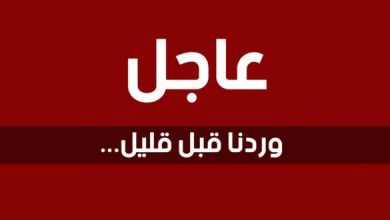 عاجل

وردنا قبل قليل...